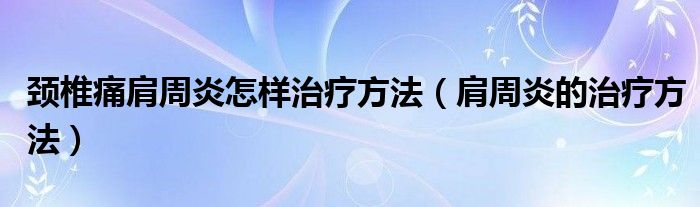 颈椎痛肩周炎怎样治疗方法（肩周炎的治疗方法）